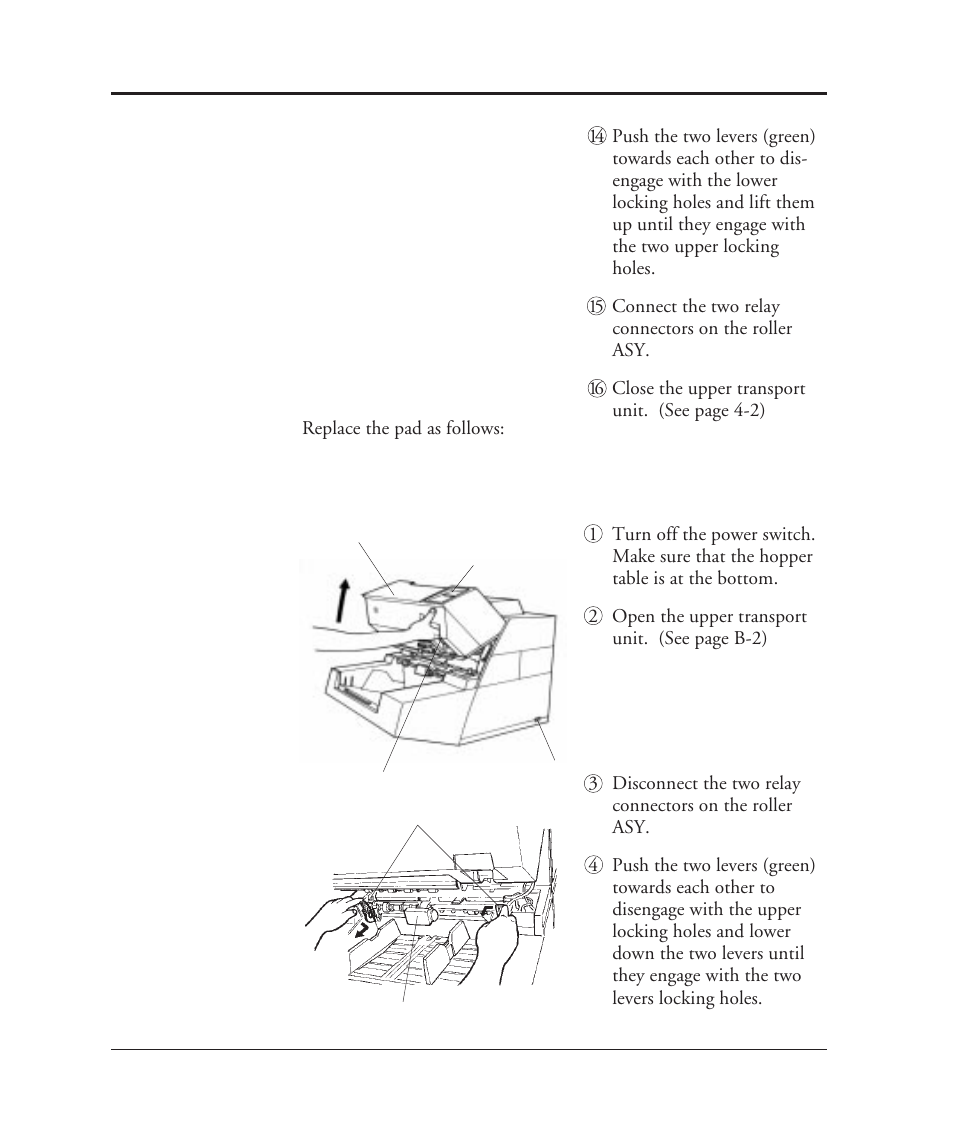 ⑭ Push the two levers (green) towards each other to disengage with the lower locking holes and lift them up until they engage with the two upper locking holes.

⑮ Connect the two relay connectors on the roller ASY.

⑯ Close the upper transport unit. (See page 4-2)

Replace the pad as follows:

① Turn off the power switch. Make sure that the hopper table is at the bottom.

② Open the upper transport unit. (See page B-2)

③ Disconnect the two relay connectors on the roller ASY.

④ Push the two levers (green) towards each other to disengage with the upper locking holes and lower down the two levers until they engage with the two levers locking holes.